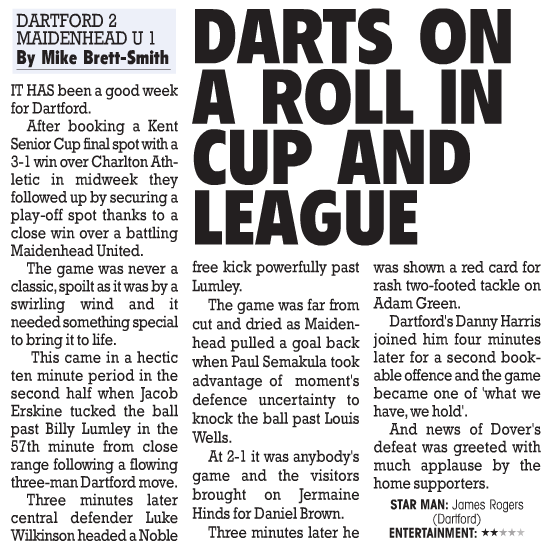 DARTFORD 2
MAIDENHEAD U 1
By Mike Brett-Smith

DARTS ON A ROLL IN CUP AND LEAGUE

IT HAS been a good week for Dartford.

After booking a Kent Senior Cup final spot with a 3-1 win over Charlton Athletic in midweek they followed up by securing a play-off spot thanks to a close win over a battling Maidenhead United.

The game was never a classic, spoilt as it was by a swirling wind and it needed something special to bring it to life.

This came in a hectic ten minute period in the second half when Jacob Erskine tucked the ball past Billy Lumley in the 57th minute from close range following a flowing three-man Dartford move.

Three minutes later central defender Luke Wilkinson headed a Noble free kick powerfully past Lumley.

The game was far from cut and dried as Maidenhead pulled a goal back when Paul Semakula took advantage of moment's defence uncertainty to knock the ball past Louis Wells.

At 2-1 it was anybody's game and the visitors brought on Jermaine Hinds for Daniel Brown.

Three minutes later he was shown a red card for rash two-footed tackle on Adam Green.

Dartford's Danny Harris joined him four minutes later for a second bookable offence and the game became one of 'what we have, we hold'.

And news of Dover's defeat was greeted with much applause by the home supporters.

STAR MAN: James Rogers (Dartford)
ENTERTAINMENT: ★★★★★